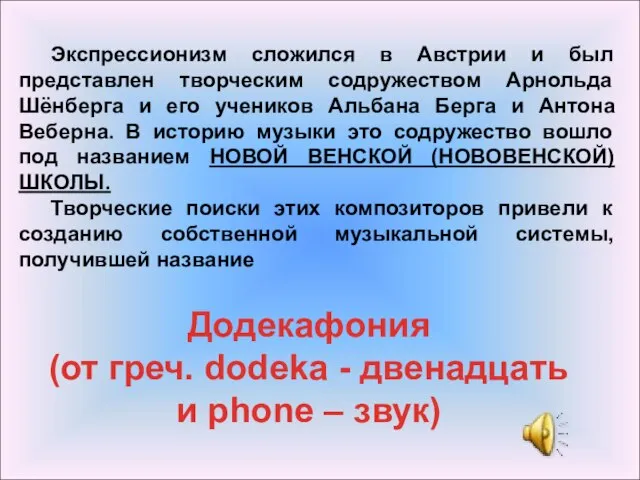 Экспрессионизм сложился в Австрии и был представлен творческим содружеством Арнольда Шёнберга и его учеников Альбана Берга и Антона Веберна. В историю музыки это содружество вошло под названием НОВОЙ ВЕНСКОЙ (НОВОВЕНСКОЙ) ШКОЛЫ.

Творческие поиски этих композиторов привели к созданию собственной музыкальной системы, получившей название

Додекафония
(от греч. dodeka - двенадцать и phone – звук)